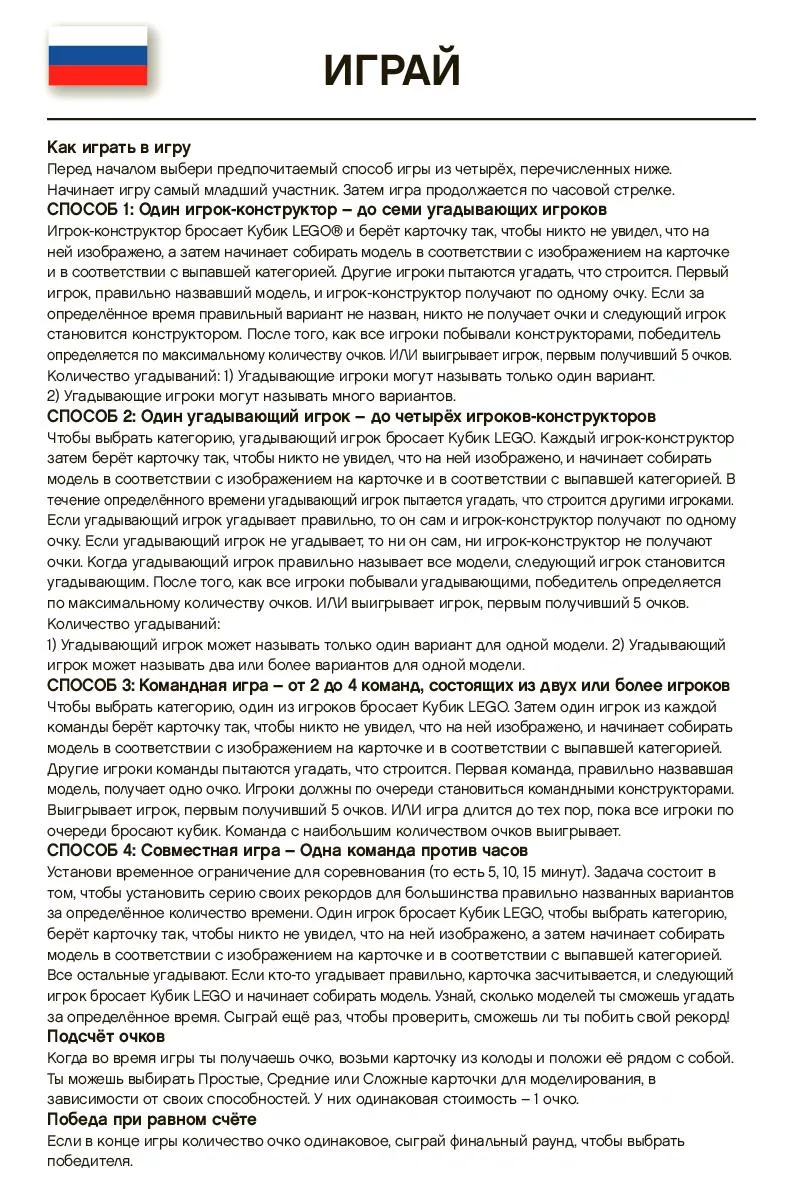 ИГРАЙ

Как играть в игру
Перед началом выбери предпочитаемый способ игры из четырёх, перечисленных ниже. Начинает игру самый младший участник. Затем игра продолжается по часовой стрелке.

СПОСОБ 1: Один игрок-конструктор – до семи угадывающих игроков
Игрок-конструктор бросает Кубик LEGO® и берёт карточку так, чтобы никто не увидел, что на ней изображено, а затем начинает собирать модель в соответствии с изображением на карточке и в соответствии с выпавшей категорией. Другие игроки пытаются угадать, что строится. Первый игрок, правильно назвавший модель, и игрок-конструктор получают по одному очку. Если за определённое время правильный вариант не назван, никто не получает очки и следующий игрок становится конструктором. После того, как все игроки побывали конструкторами, победитель определяется по максимальному количеству очков. ИЛИ выигрывает игрок, первым получивший 5 очков.
Количество угадываний: 1) Угадывающие игроки могут называть только один вариант.
2) Угадывающие игроки могут называть много вариантов.

СПОСОБ 2: Один угадывающий игрок – до четырёх игроков-конструкторов
Чтобы выбрать категорию, угадывающий игрок бросает Кубик LEGO. Каждый игрок-конструктор затем берёт карточку так, чтобы никто не увидел, что на ней изображено, и начинает собирать модель в соответствии с изображением на карточке и в соответствии с выпавшей категорией. В течение определённого времени угадывающий игрок пытается угадать, что строится другими игроками. Если угадывающий игрок угадывает правильно, то он сам и игрок-конструктор получают по одному очку. Если угадывающий игрок не угадывает, то ни он сам, ни игрок-конструктор не получают очки. Когда угадывающий игрок правильно называет все модели, следующий игрок становится угадывающим. После того, как все игроки побывали угадывающими, победитель определяется по максимальному количеству очков. ИЛИ выигрывает игрок, первым получивший 5 очков.
Количество угадываний:
1) Угадывающий игрок может называть только один вариант для одной модели. 2) Угадывающий игрок может называть два или более вариантов для одной модели.

СПОСОБ 3: Командная игра – от 2 до 4 команд, состоящих из двух или более игроков
Чтобы выбрать категорию, один из игроков бросает Кубик LEGO. Затем один игрок из каждой команды берёт карточку так, чтобы никто не увидел, что на ней изображено, и начинает собирать модель в соответствии с изображением на карточке и в соответствии с выпавшей категорией. Другие игроки команды пытаются угадать, что строится. Первая команда, правильно назвавшая модель, получает одно очко. Игроки должны по очереди становиться командными конструкторами. Выигрывает игрок, первым получивший 5 очков. ИЛИ игра длится до тех пор, пока все игроки по очереди бросают кубик. Команда с наибольшим количеством очков выигрывает.

СПОСОБ 4: Совместная игра – Одна команда против часов
Установи временное ограничение для соревнования (то есть 5, 10, 15 минут). Задача состоит в том, чтобы установить серию своих рекордов для большинства правильно названных вариантов за определённое количество времени. Один игрок бросает Кубик LEGO, чтобы выбрать категорию, берёт карточку так, чтобы никто не увидел, что на ней изображено, а затем начинает собирать модель в соответствии с изображением на карточке и в соответствии с выпавшей категорией. Все остальные угадывают. Если кто-то угадывает правильно, карточка засчитывается, и следующий игрок бросает Кубик LEGO и начинает собирать модель. Узнай, сколько моделей ты сможешь угадать за определённое время. Сыграй ещё раз, чтобы проверить, сможешь ли ты побить свой рекорд!

Подсчёт очков
Когда во время игры ты получаешь очко, возьми карточку из колоды и положи её рядом с собой. Ты можешь выбирать Простые, Средние или Сложные карточки для моделирования, в зависимости от своих способностей. У них одинаковая стоимость – 1 очко.

Победа при равном счёте
Если в конце игры количество очко одинаковое, сыграй финальный раунд, чтобы выбрать победителя.